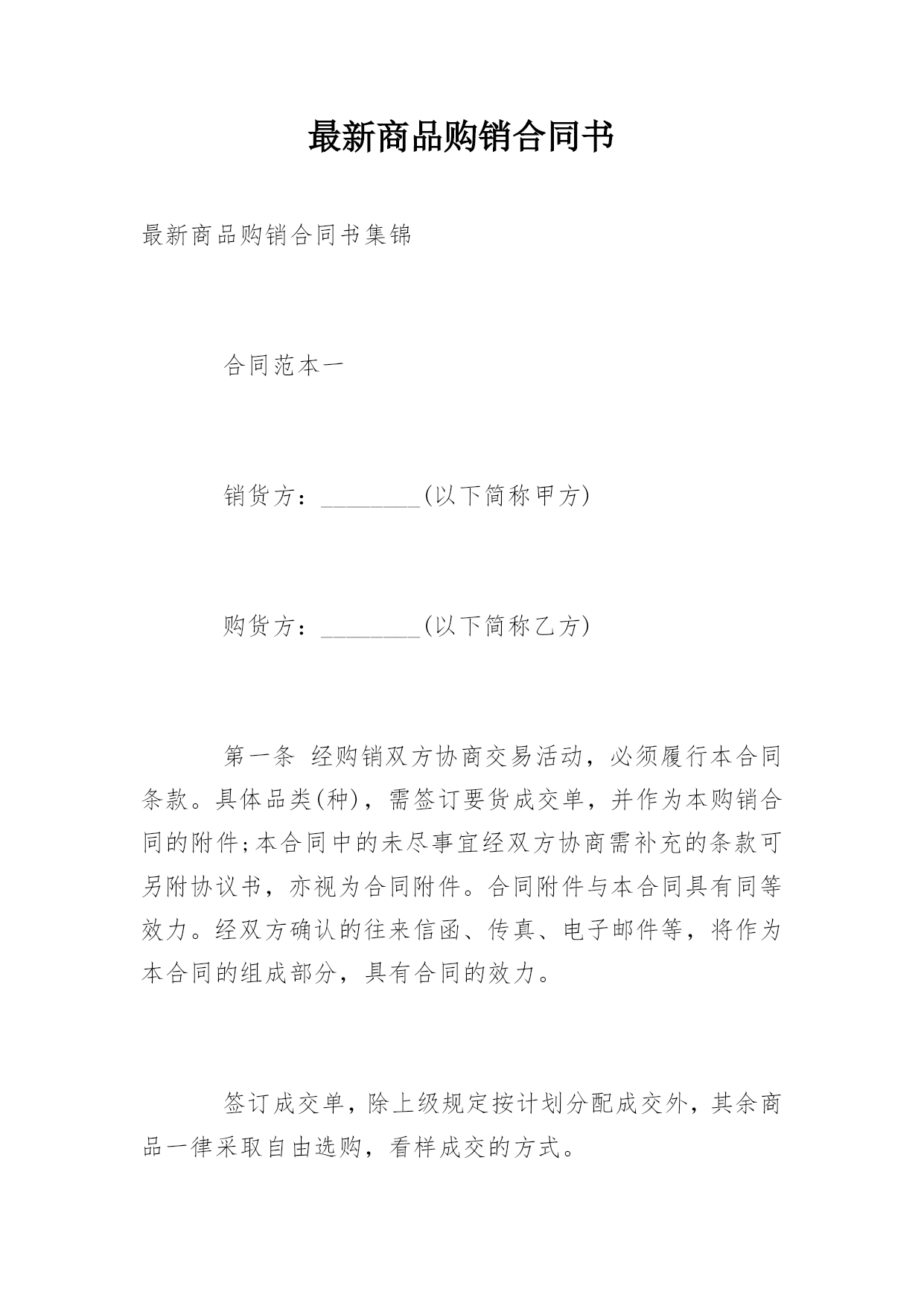 最新商品购销合同书

最新商品购销合同书集锦

合同范本一

销货方：________(以下简称甲方)

购货方：________(以下简称乙方)

第一条 经购销双方协商交易活动，必须履行本合同条款。具体品类(种)，需签订要货成交单，并作为本购销合同的附件;本合同中的未尽事宜经双方协商需补充的条款可另附协议书，亦视为合同附件。合同附件与本合同具有同等效力。经双方确认的往来信函、传真、电子邮件等，将作为本合同的组成部分，具有合同的效力。

签订成交单，除上级规定按计划分配成交外，其余商品一律采取自由选购，看样成交的方式。